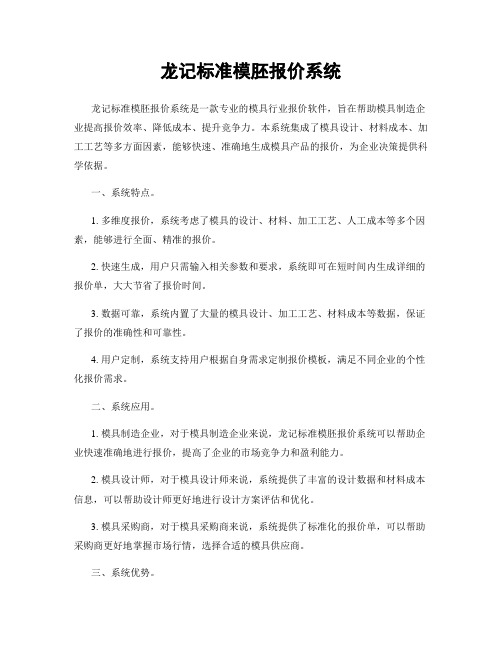 龙记标准模胚报价系统

龙记标准模胚报价系统是一款专业的模具行业报价软件，旨在帮助模具制造企业提高报价效率、降低成本、提升竞争力。本系统集成了模具设计、材料成本、加工工艺等多方面因素，能够快速、准确地生成模具产品的报价，为企业决策提供科学依据。

一、系统特点。

1. 多维度报价，系统考虑了模具的设计、材料、加工工艺、人工成本等多个因素，能够进行全面、精准的报价。

2. 快速生成，用户只需输入相关参数和要求，系统即可在短时间内生成详细的报价单，大大节省了报价时间。

3. 数据可靠，系统内置了大量的模具设计、加工工艺、材料成本等数据，保证了报价的准确性和可靠性。

4. 用户定制，系统支持用户根据自身需求定制报价模板，满足不同企业的个性化报价需求。

二、系统应用。

1. 模具制造企业，对于模具制造企业来说，龙记标准模胚报价系统可以帮助企业快速准确地进行报价，提高了企业的市场竞争力和盈利能力。

2. 模具设计师，对于模具设计师来说，系统提供了丰富的设计数据和材料成本信息，可以帮助设计师更好地进行设计方案评估和优化。

3. 模具采购商，对于模具采购商来说，系统提供了标准化的报价单，可以帮助采购商更好地掌握市场行情，选择合适的模具供应商。

三、系统优势。